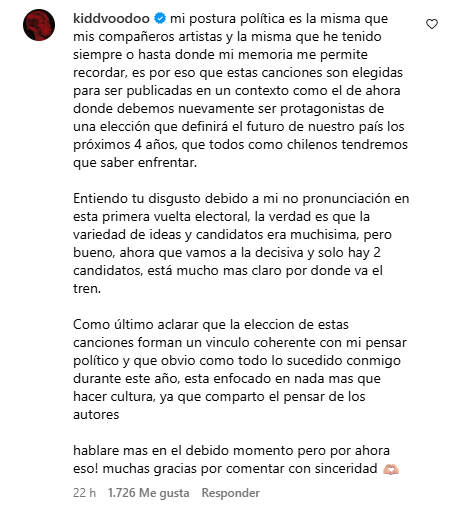 kiddvoodoo mi postura política es la misma que mis compañeros artistas y la misma que he tenido siempre o hasta donde mi memoria me permite recordar, es por eso que estas canciones son elegidas para ser publicadas en un contexto como el de ahora donde debemos nuevamente ser protagonistas de una elección que definirá el futuro de nuestro país los próximos 4 años, que todos como chilenos tendremos que saber enfrentar.

Entiendo tu disgusto debido a mi no pronunciación en esta primera vuelta electoral, la verdad es que la variedad de ideas y candidatos era muchisima, pero bueno, ahora que vamos a la decisiva y solo hay 2 candidatos, está mucho mas claro por donde va el tren.

Como último aclarar que la eleccion de estas canciones forman un vinculo coherente con mi pensar político y que obvio como todo lo sucedido conmigo durante este año, esta enfocado en nada mas que hacer cultura, ya que comparto el pensar de los autores

hablare mas en el debido momento pero por ahora eso! muchas gracias por comentar con sinceridad 🫶🏻

22 h 1.726 Me gusta Responder